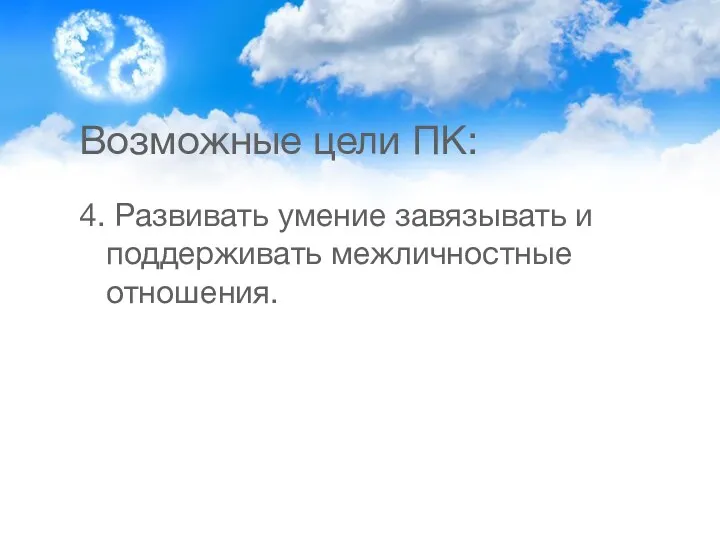 Возможные цели ПК:

4. Развивать умение завязывать и поддерживать межличностные отношения.